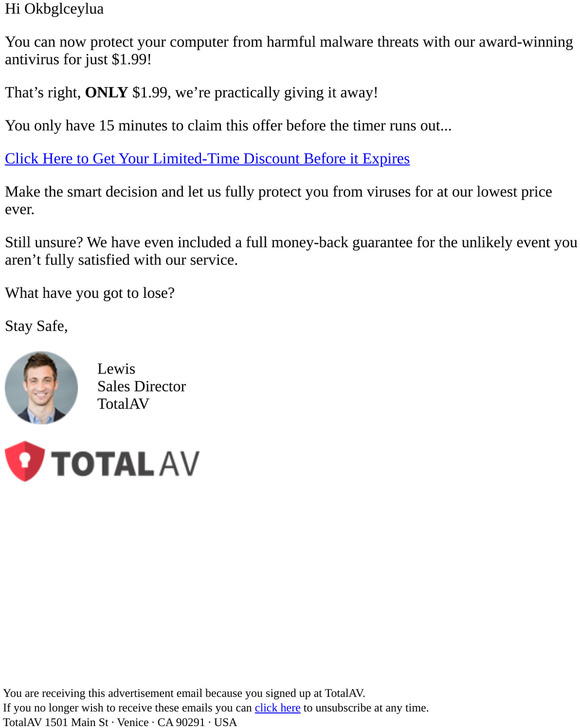 Hi Okbglceylua

You can now protect your computer from harmful malware threats with our award-winning antivirus for just $1.99!

That's right, ONLY $1.99, we're practically giving it away!

You only have 15 minutes to claim this offer before the timer runs out...

Click Here to Get Your Limited-Time Discount Before it Expires

Make the smart decision and let us fully protect you from viruses for at our lowest price ever.

Still unsure? We have even included a full money-back guarantee for the unlikely event you aren't fully satisfied with our service.

What have you got to lose?

Stay Safe,

Lewis
Sales Director
TotalAV

TOTAL AV

You are receiving this advertisement email because you signed up at TotalAV.
If you no longer wish to receive these emails you can click here to unsubscribe at any time.
TotalAV 1501 Main St · Venice · CA 90291 · USA